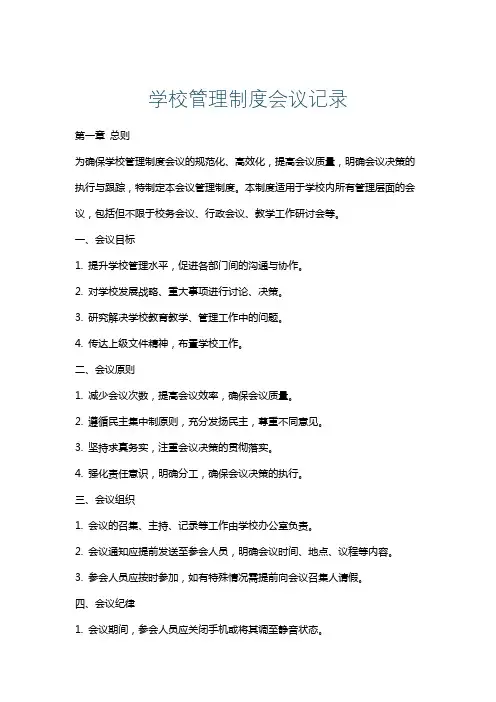 学校管理制度会议记录

第一章 总则

为确保学校管理制度会议的规范化、高效化，提高会议质量，明确会议决策的执行与跟踪，特制定本会议管理制度。本制度适用于学校内所有管理层面的会议，包括但不限于校务会议、行政会议、教学工作研讨会等。

一、会议目标

1. 提升学校管理水平，促进各部门间的沟通与协作。

2. 对学校发展战略、重大事项进行讨论、决策。

3. 研究解决学校教育教学、管理工作中的问题。

4. 传达上级文件精神，布置学校工作。

二、会议原则

1. 减少会议次数，提高会议效率，确保会议质量。

2. 遵循民主集中制原则，充分发扬民主，尊重不同意见。

3. 坚持求真务实，注重会议决策的贯彻落实。

4. 强化责任意识，明确分工，确保会议决策的执行。

三、会议组织

1. 会议的召集、主持、记录等工作由学校办公室负责。

2. 会议通知应提前发送至参会人员，明确会议时间、地点、议程等内容。

3. 参会人员应按时参加，如有特殊情况需提前向会议召集人请假。

四、会议纪律

1. 会议期间，参会人员应关闭手机或将其调至静音状态。